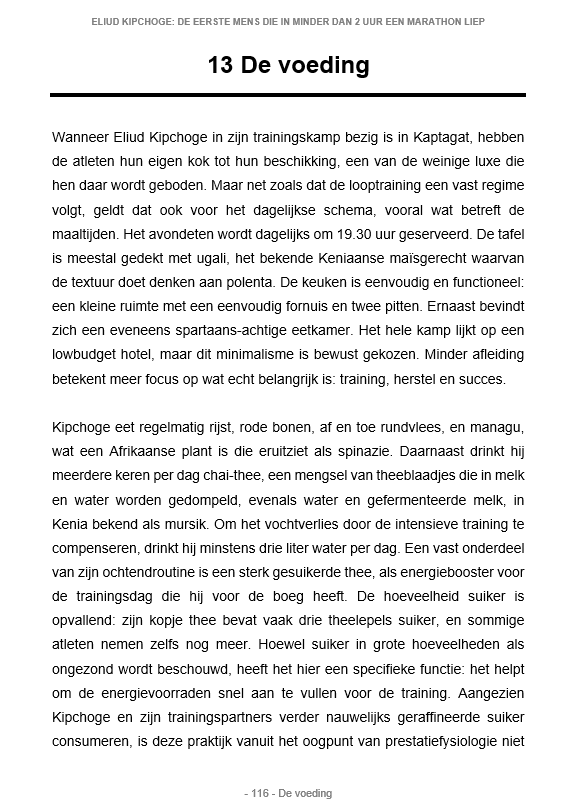 ELIUD KIPCHOGE: DE EERSTE MENS DIE IN MINDER DAN 2 UUR EEN MARATHON LIEP

13 De voeding

Wanneer Eliud Kipchoge in zijn trainingskamp bezig is in Kaptagat, hebben de atleten hun eigen kok tot hun beschikking, een van de weinige luxe die hen daar wordt geboden. Maar net zoals dat de looptraining een vast regime volgt, geldt dat ook voor het dagelijkse schema, vooral wat betreft de maaltijden. Het avondeten wordt dagelijks om 19.30 uur geserveerd. De tafel is meestal gedekt met ugali, het bekende Keniaanse maïsgerecht waarvan de textuur doet denken aan polenta. De keuken is eenvoudig en functioneel: een kleine ruimte met een eenvoudig fornuis en twee pitten. Ernaast bevindt zich een eveneens spartaans-achtige eetkamer. Het hele kamp lijkt op een lowbudget hotel, maar dit minimalisme is bewust gekozen. Minder afleiding betekent meer focus op wat echt belangrijk is: training, herstel en succes.

Kipchoge eet regelmatig rijst, rode bonen, af en toe rundvlees, en managu, wat een Afrikaanse plant is die eruitziet als spinazie. Daarnaast drinkt hij meerdere keren per dag chai-thee, een mengsel van theeblaadjes die in melk en water worden gedompeld, evenals water en gefermenteerde melk, in Kenia bekend als mursik. Om het vochtverlies door de intensieve training te compenseren, drinkt hij minstens drie liter water per dag. Een vast onderdeel van zijn ochtendroutine is een sterk gesuikerde thee, als energiebooster voor de trainingsdag die hij voor de boeg heeft. De hoeveelheid suiker is opvallend: zijn kopje thee bevat vaak drie theelepels suiker, en sommige atleten nemen zelfs nog meer. Hoewel suiker in grote hoeveelheden als ongezond wordt beschouwd, heeft het hier een specifieke functie: het helpt om de energievoorraden snel aan te vullen voor de training. Aangezien Kipchoge en zijn trainingspartners verder nauwelijks geraffineerde suiker consumeren, is deze praktijk vanuit het oogpunt van prestatiefysiologie niet

- 116 - De voeding